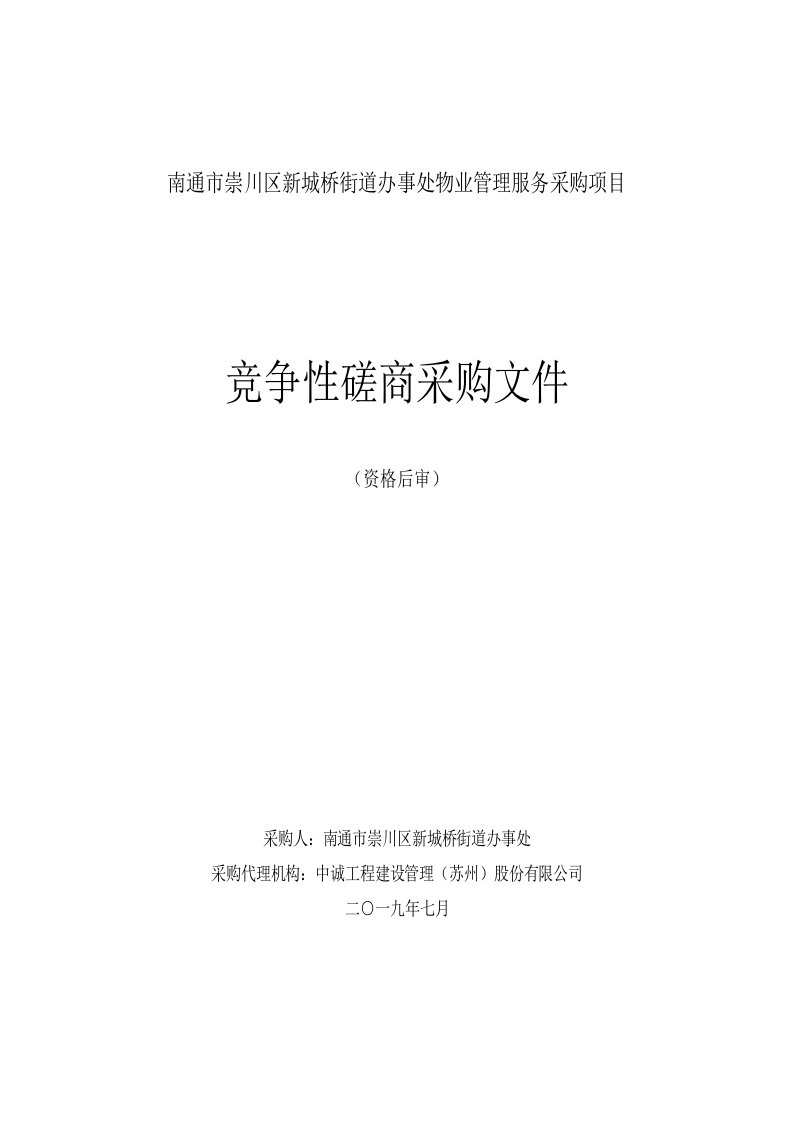 南通市崇川区新城桥街道办事处物业管理服务采购项目

竞争性磋商采购文件

（资格后审）

采购人：南通市崇川区新城桥街道办事处

采购代理机构：中诚工程建设管理（苏州）股份有限公司

二〇一九年七月